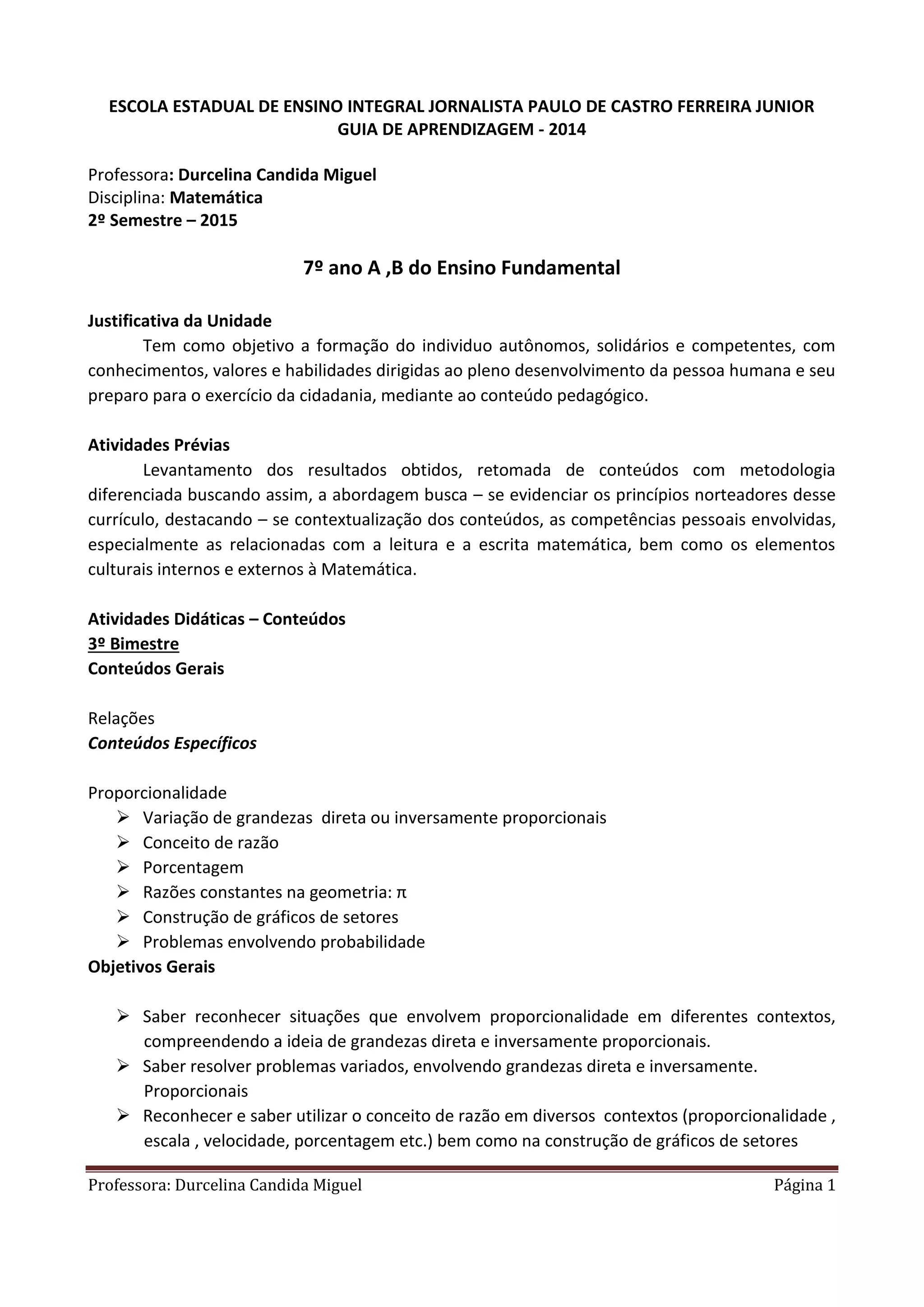 ESCOLA ESTADUAL DE ENSINO INTEGRAL JORNALISTA PAULO DE CASTRO FERREIRA JUNIOR
GUIA DE APRENDIZAGEM - 2014

Professora: Durcelina Candida Miguel
Disciplina: Matemática
2º Semestre – 2015

7º ano A ,B do Ensino Fundamental

Justificativa da Unidade
Tem como objetivo a formação do individuo autônomos, solidários e competentes, com conhecimentos, valores e habilidades dirigidas ao pleno desenvolvimento da pessoa humana e seu preparo para o exercício da cidadania, mediante ao conteúdo pedagógico.

Atividades Prévias
Levantamento dos resultados obtidos, retomada de conteúdos com metodologia diferenciada buscando assim, a abordagem busca – se evidenciar os princípios norteadores desse currículo, destacando – se contextualização dos conteúdos, as competências pessoais envolvidas, especialmente as relacionadas com a leitura e a escrita matemática, bem como os elementos culturais internos e externos à Matemática.

Atividades Didáticas – Conteúdos
3º Bimestre
Conteúdos Gerais

Relações
Conteúdos Específicos

Proporcionalidade
➢ Variação de grandezas direta ou inversamente proporcionais
➢ Conceito de razão
➢ Porcentagem
➢ Razões constantes na geometria: π
➢ Construção de gráficos de setores
➢ Problemas envolvendo probabilidade
Objetivos Gerais

➢ Saber reconhecer situações que envolvem proporcionalidade em diferentes contextos, compreendendo a ideia de grandezas direta e inversamente proporcionais.
➢ Saber resolver problemas variados, envolvendo grandezas direta e inversamente. Proporcionais
➢ Reconhecer e saber utilizar o conceito de razão em diversos contextos (proporcionalidade , escala , velocidade, porcentagem etc.) bem como na construção de gráficos de setores

Professora: Durcelina Candida Miguel	Página 1